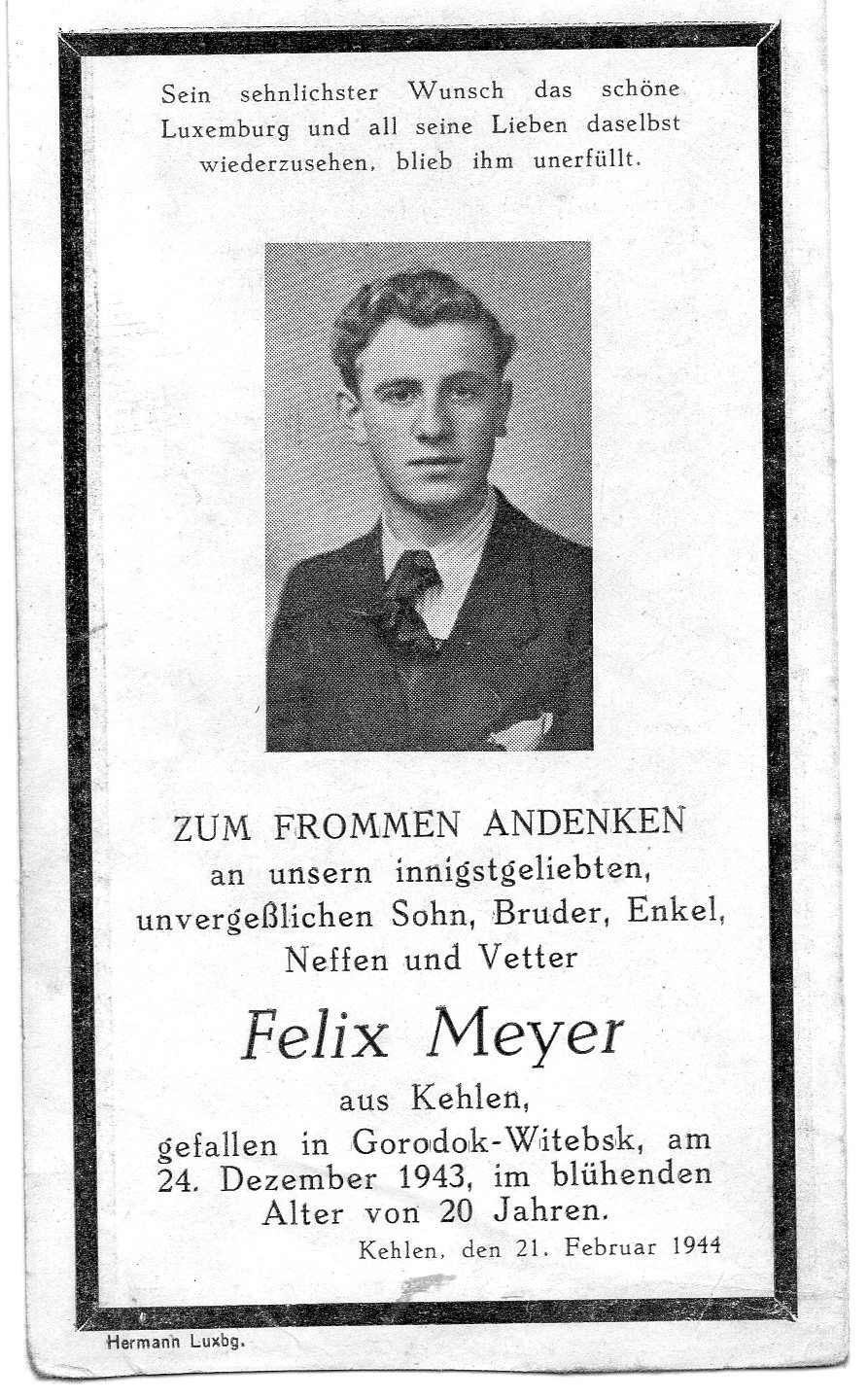 Sein sehnlichster Wunsch das schöne Luxemburg und all seine Lieben daselbst wiederzusehen, blieb ihm unerfüllt.

ZUM FROMMEN ANDENKEN
an unsern innigstgeliebten, unvergeßlichen Sohn, Bruder, Enkel, Neffen und Vetter

Felix Meyer

aus Kehlen,
gefallen in Gorodok-Witebsk, am 24. Dezember 1943, im blühenden Alter von 20 Jahren.

Kehlen, den 21. Februar 1944

Hermann Luxbg.